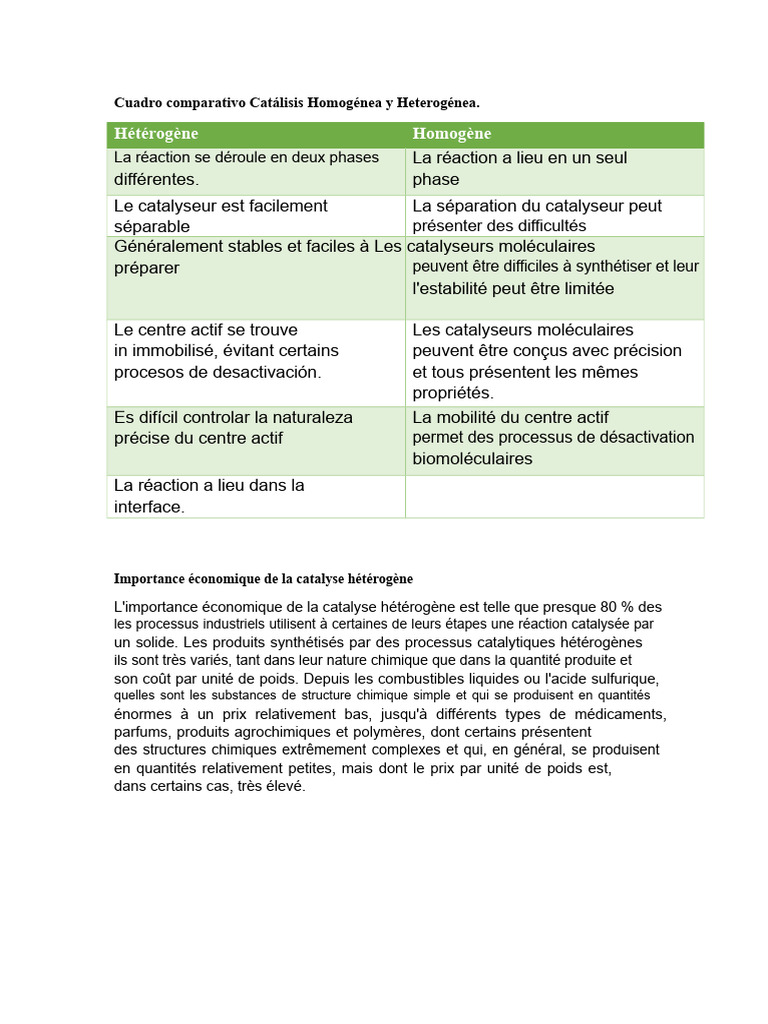 Cuadro comparativo Catálisis Homogénea y Heterogénea.

| Hétérogène | Homogène |
|---|---|
| La réaction se déroule en deux phases différentes. | La réaction a lieu en un seul phase |
| Le catalyseur est facilement séparable | La séparation du catalyseur peut présenter des difficultés |
| Généralement stables et faciles à préparer | Les catalyseurs moléculaires peuvent être difficiles à synthétiser et leur l'estabilité peut être limitée |
| Le centre actif se trouve in immobilisé, évitant certains procesos de desactivación. | Les catalyseurs moléculaires peuvent être conçus avec précision et tous présentent les mêmes propriétés. |
| Es difícil controlar la naturaleza précise du centre actif | La mobilité du centre actif permet des processus de désactivation biomoléculaires |
| La réaction a lieu dans la interface. | |

Importance économique de la catalyse hétérogène

L'importance économique de la catalyse hétérogène est telle que presque 80 % des les processus industriels utilisent à certaines de leurs étapes une réaction catalysée par un solide. Les produits synthétisés par des processus catalytiques hétérogènes ils sont très variés, tant dans leur nature chimique que dans la quantité produite et son coût par unité de poids. Depuis les combustibles liquides ou l'acide sulfurique, quelles sont les substances de structure chimique simple et qui se produisent en quantités énormes à un prix relativement bas, jusqu'à différents types de médicaments, parfums, produits agrochimiques et polymères, dont certains présentent des structures chimiques extrêmement complexes et qui, en général, se produisent en quantités relativement petites, mais dont le prix par unité de poids est, dans certains cas, très élevé.